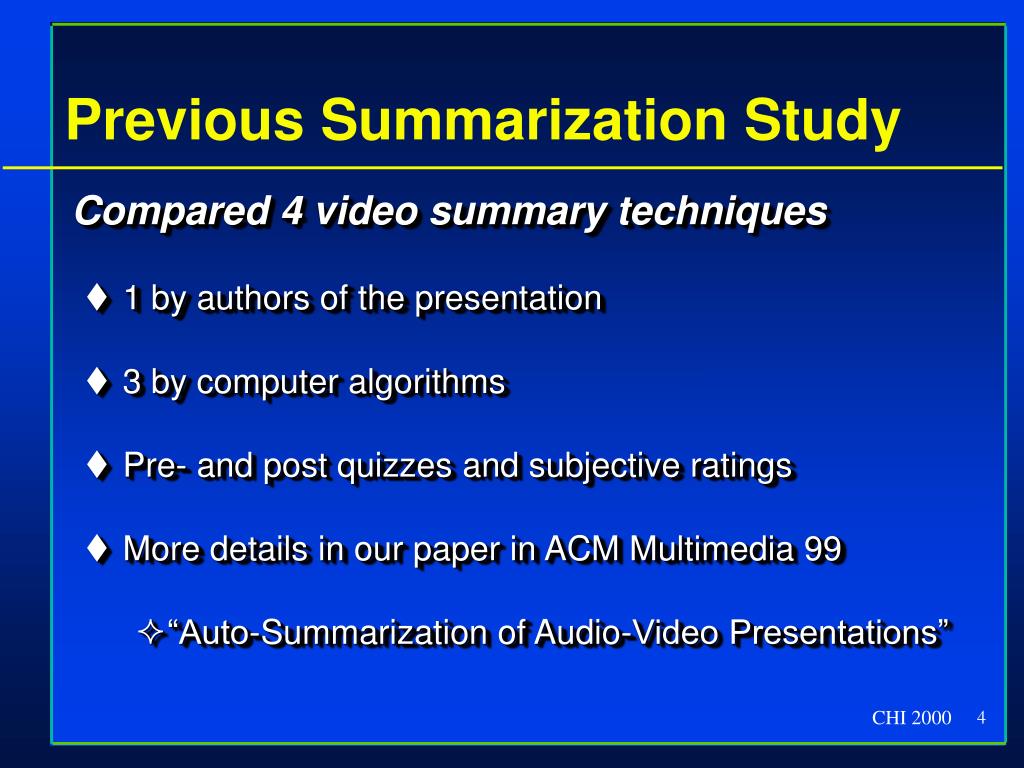 Previous Summarization Study

Compared 4 video summary techniques

♦ 1 by authors of the presentation

♦ 3 by computer algorithms

♦ Pre- and post quizzes and subjective ratings

♦ More details in our paper in ACM Multimedia 99

✧ “Auto-Summarization of Audio-Video Presentations”

CHI 2000 4